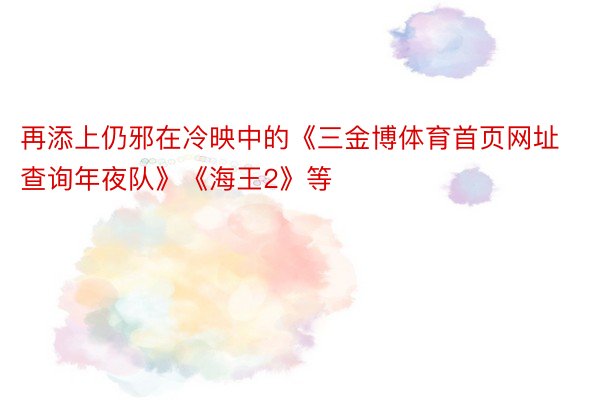 再添上仍邪在冷映中的《三金博体育首页网址查询年夜队》《海王2》等